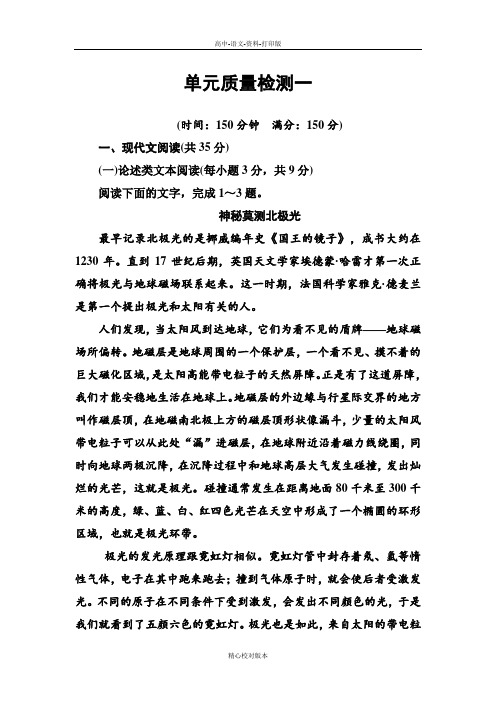 高中-语文-资料-打印版

单元质量检测一

(时间：150 分钟　满分：150 分)

一、现代文阅读(共 35 分)

(一)论述类文本阅读(每小题 3 分，共 9 分)

阅读下面的文字，完成 1～3 题。

神秘莫测北极光

最早记录北极光的是挪威编年史《国王的镜子》，成书大约在 1230 年。直到 17 世纪后期，英国天文学家埃德蒙·哈雷才第一次正确将极光与地球磁场联系起来。这一时期，法国科学家雅克·德麦兰是第一个提出极光和太阳有关的人。

人们发现，当太阳风到达地球，它们为看不见的盾牌——地球磁场所偏转。地磁层是地球周围的一个保护层，一个看不见、摸不着的巨大磁化区域，是太阳高能带电粒子的天然屏障。正是有了这道屏障，我们才能安稳地生活在地球上。地磁层的外边缘与行星际交界的地方叫作磁层顶，在地磁南北极上方的磁层顶形状像漏斗，少量的太阳风带电粒子可以从此处“漏”进磁层，在地球附近沿着磁力线绕圈，同时向地球两极沉降，在沉降过程中和地球高层大气发生碰撞，发出灿烂的光芒，这就是极光。碰撞通常发生在距离地面 80 千米至 300 千米的高度，绿、蓝、白、红四色光芒在天空中形成了一个椭圆的环形区域，也就是极光环带。

极光的发光原理跟霓虹灯相似。霓虹灯管中封存着氖、氩等惰性气体，电子在其中跑来跑去；撞到气体原子时，就会使后者受激发光。不同的原子在不同条件下受到激发，会发出不同颜色的光，于是我们就看到了五颜六色的霓虹灯。极光也是如此，来自太阳的带电粒

精心校对版本